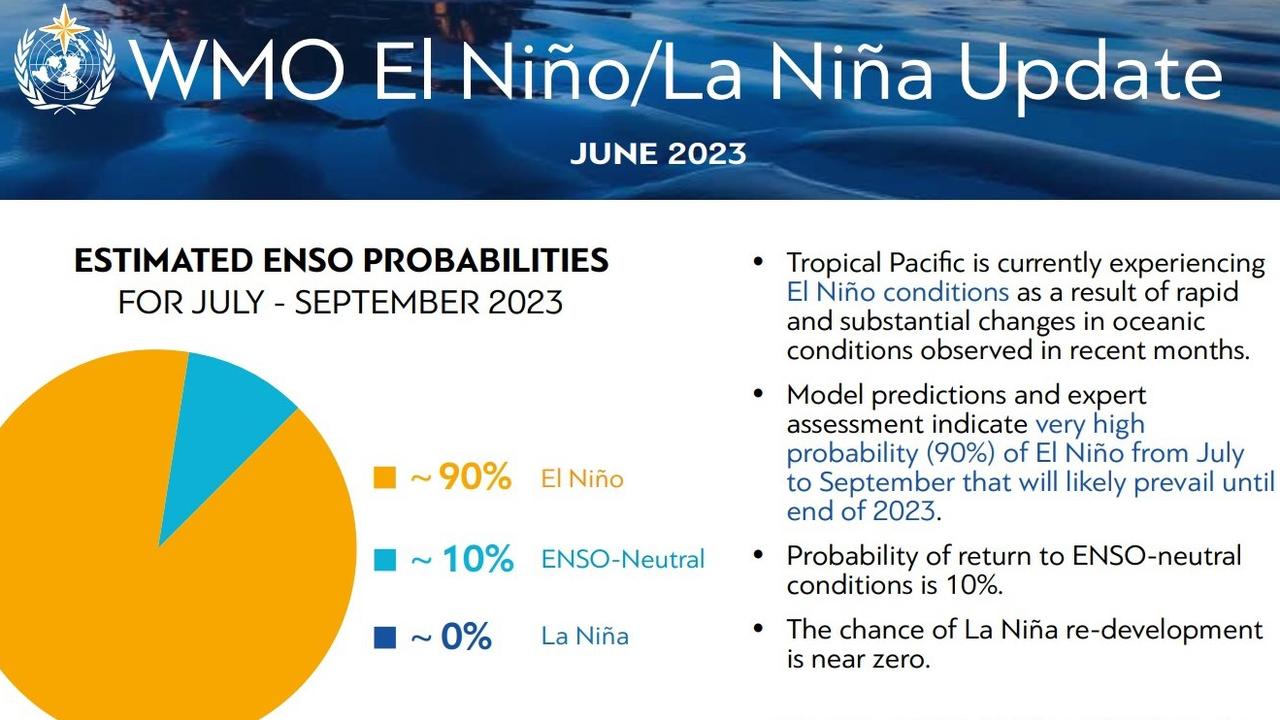 WMO El Niño/La Niña Update

JUNE 2023

ESTIMATED ENSO PROBABILITIES
FOR JULY - SEPTEMBER 2023

~ 90% El Niño

~ 10% ENSO-Neutral

~ 0% La Niña

• Tropical Pacific is currently experiencing El Niño conditions as a result of rapid and substantial changes in oceanic conditions observed in recent months.

• Model predictions and expert assessment indicate very high probability (90%) of El Niño from July to September that will likely prevail until end of 2023.

• Probability of return to ENSO-neutral conditions is 10%.

• The chance of La Niña re-development is near zero.